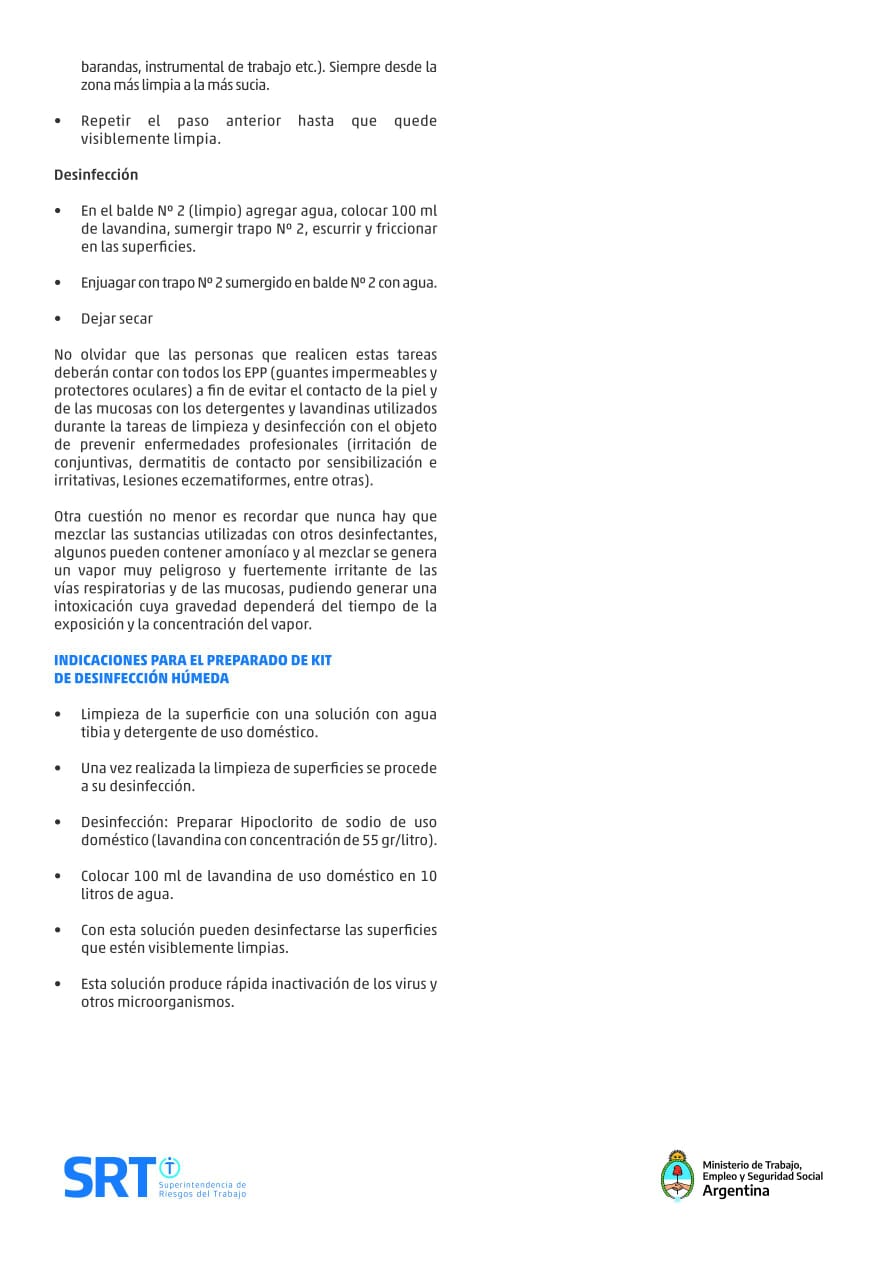 barandas, instrumental de trabajo etc.). Siempre desde la zona más limpia a la más sucia.

• Repetir el paso anterior hasta que quede visiblemente limpia.

Desinfección

• En el balde Nº 2 (limpio) agregar agua, colocar 100 ml de lavandina, sumergir trapo Nº 2, escurrir y friccionar en las superficies.

• Enjuagar con trapo Nº 2 sumergido en balde Nº 2 con agua.

• Dejar secar

No olvidar que las personas que realicen estas tareas deberán contar con todos los EPP (guantes impermeables y protectores oculares) a fin de evitar el contacto de la piel y de las mucosas con los detergentes y lavandinas utilizados durante la tareas de limpieza y desinfección con el objeto de prevenir enfermedades profesionales (irritación de conjuntivas, dermatitis de contacto por sensibilización e irritativas, Lesiones eczematiformes, entre otras).

Otra cuestión no menor es recordar que nunca hay que mezclar las sustancias utilizadas con otros desinfectantes, algunos pueden contener amoníaco y al mezclar se genera un vapor muy peligroso y fuertemente irritante de las vías respiratorias y de las mucosas, pudiendo generar una intoxicación cuya gravedad dependerá del tiempo de la exposición y la concentración del vapor.

INDICACIONES PARA EL PREPARADO DE KIT DE DESINFECCIÓN HÚMEDA

• Limpieza de la superficie con una solución con agua tibia y detergente de uso doméstico.

• Una vez realizada la limpieza de superficies se procede a su desinfección.

• Desinfección: Preparar Hipoclorito de sodio de uso doméstico (lavandina con concentración de 55 gr/litro).

• Colocar 100 ml de lavandina de uso doméstico en 10 litros de agua.

• Con esta solución pueden desinfectarse las superficies que estén visiblemente limpias.

• Esta solución produce rápida inactivación de los virus y otros microorganismos.

SRT Superintendencia de Riesgos del Trabajo

Ministerio de Trabajo, Empleo y Seguridad Social
Argentina